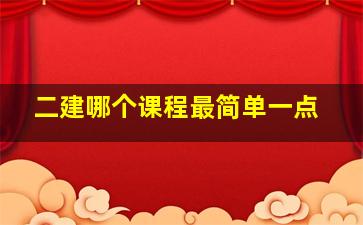 二建哪个课程最简单一点